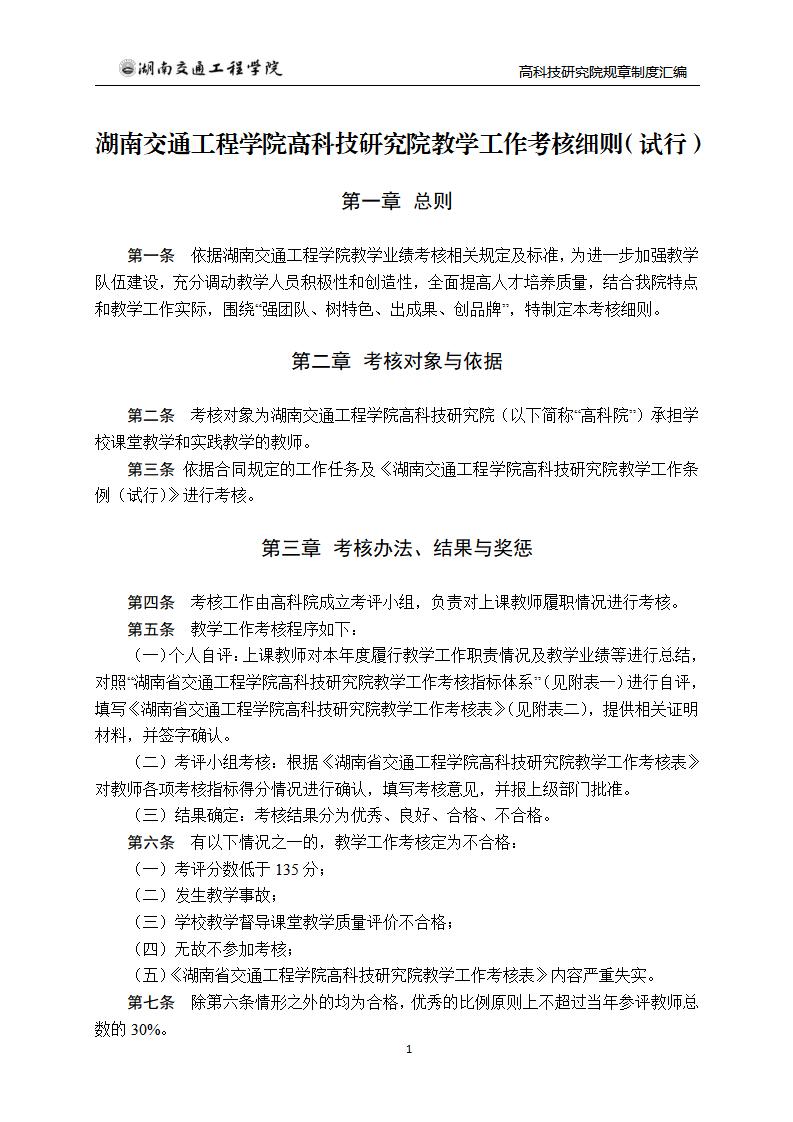 湖南交通工程学院

高科技研究院规章制度汇编

湖南交通工程学院高科技研究院教学工作考核细则（试行）

第一章 总则

第一条 依据湖南交通工程学院教学业绩考核相关规定及标准，为进一步加强教学队伍建设，充分调动教学人员积极性和创造性，全面提高人才培养质量，结合我院特点和教学工作实际，围绕“强团队、树特色、出成果、创品牌”，特制定本考核细则。

第二章 考核对象与依据

第二条 考核对象为湖南交通工程学院高科技研究院（以下简称“高科院”）承担学校课堂教学和实践教学的教师。

第三条 依据合同规定的工作任务及《湖南交通工程学院高科技研究院教学工作条例（试行）》进行考核。

第三章 考核办法、结果与奖惩

第四条 考核工作由高科院成立考评小组，负责对上课教师履职情况进行考核。

第五条 教学工作考核程序如下：

（一）个人自评：上课教师对本年度履行教学工作职责情况及教学业绩等进行总结，对照“湖南省交通工程学院高科技研究院教学工作考核指标体系”（见附表一）进行自评，填写《湖南省交通工程学院高科技研究院教学工作考核表》（见附表二），提供相关证明材料，并签字确认。

（二）考评小组考核：根据《湖南省交通工程学院高科技研究院教学工作考核表》对教师各项考核指标得分情况进行确认，填写考核意见，并报上级部门批准。

（三）结果确定：考核结果分为优秀、良好、合格、不合格。

第六条 有以下情况之一的，教学工作考核定为不合格：

（一）考评分数低于 135 分；

（二）发生教学事故；

（三）学校教学督导课堂教学质量评价不合格；

（四）无故不参加考核；

（五）《湖南省交通工程学院高科技研究院教学工作考核表》内容严重失实。

第七条 除第六条情形之外的均为合格，优秀的比例原则上不超过当年参评教师总数的 30%。

1